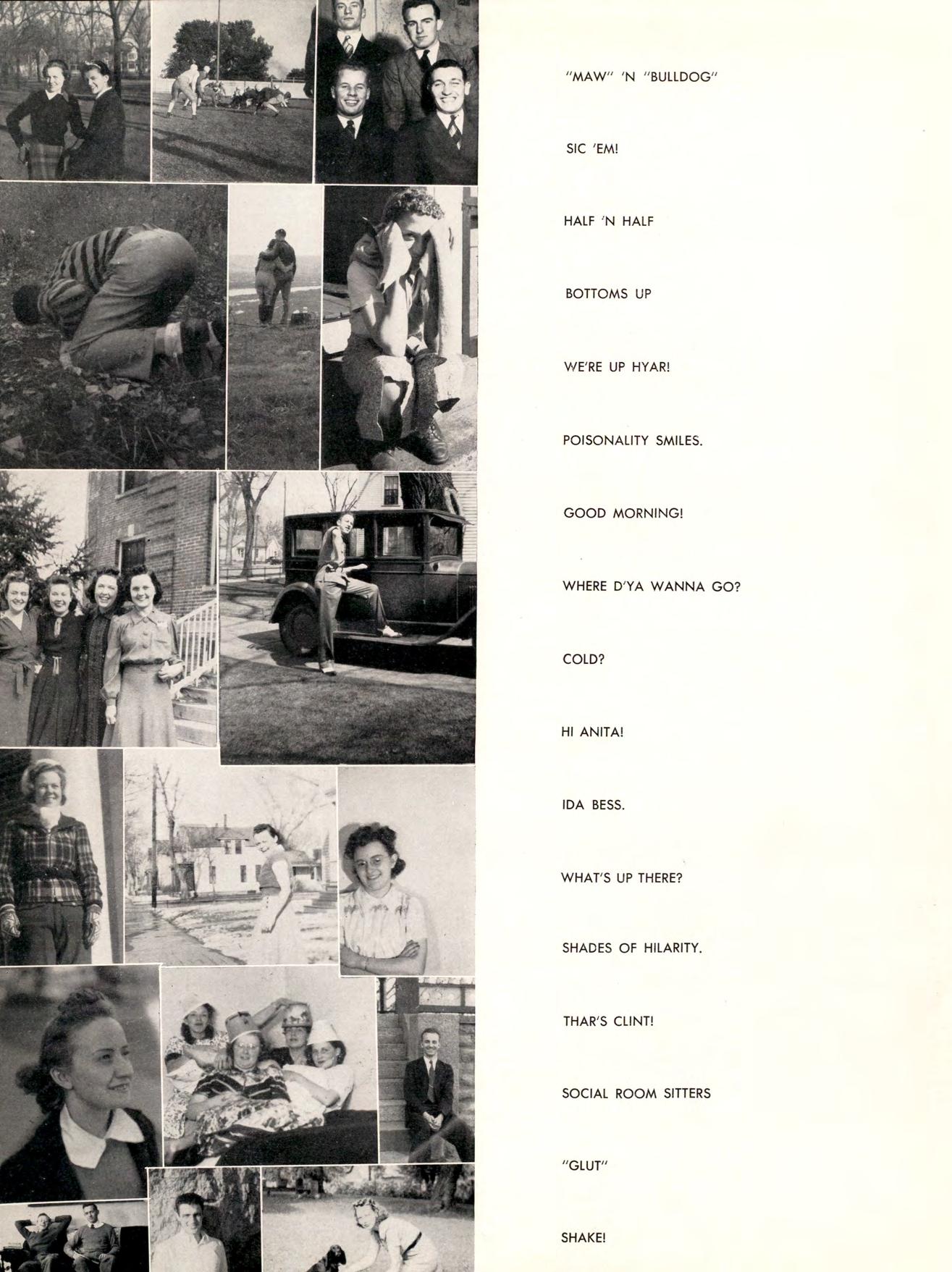 "MAW" 'N "BULLDOG"

SIC 'EM!

HALF 'N HALF

BOTTOMS UP

WE'RE UP HYAR!

POISONALITY SMILES.

GOOD MORNING!

WHERE D'YA WANNA GO?

COLD?

HI ANITA!

IDA BESS.

WHAT'S UP THERE?

SHADES OF HILARITY.

THAR'S CLINT!

SOCIAL ROOM SITTERS

"GLUT"

SHAKE!